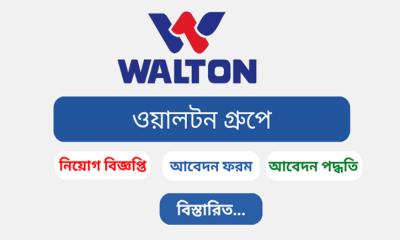 WALTON

ওয়ালটন গ্রুপে

নিয়োগ বিজ্ঞপ্তি

আবেদন ফরম

আবেদন পদ্ধতি

বিস্তারিত...